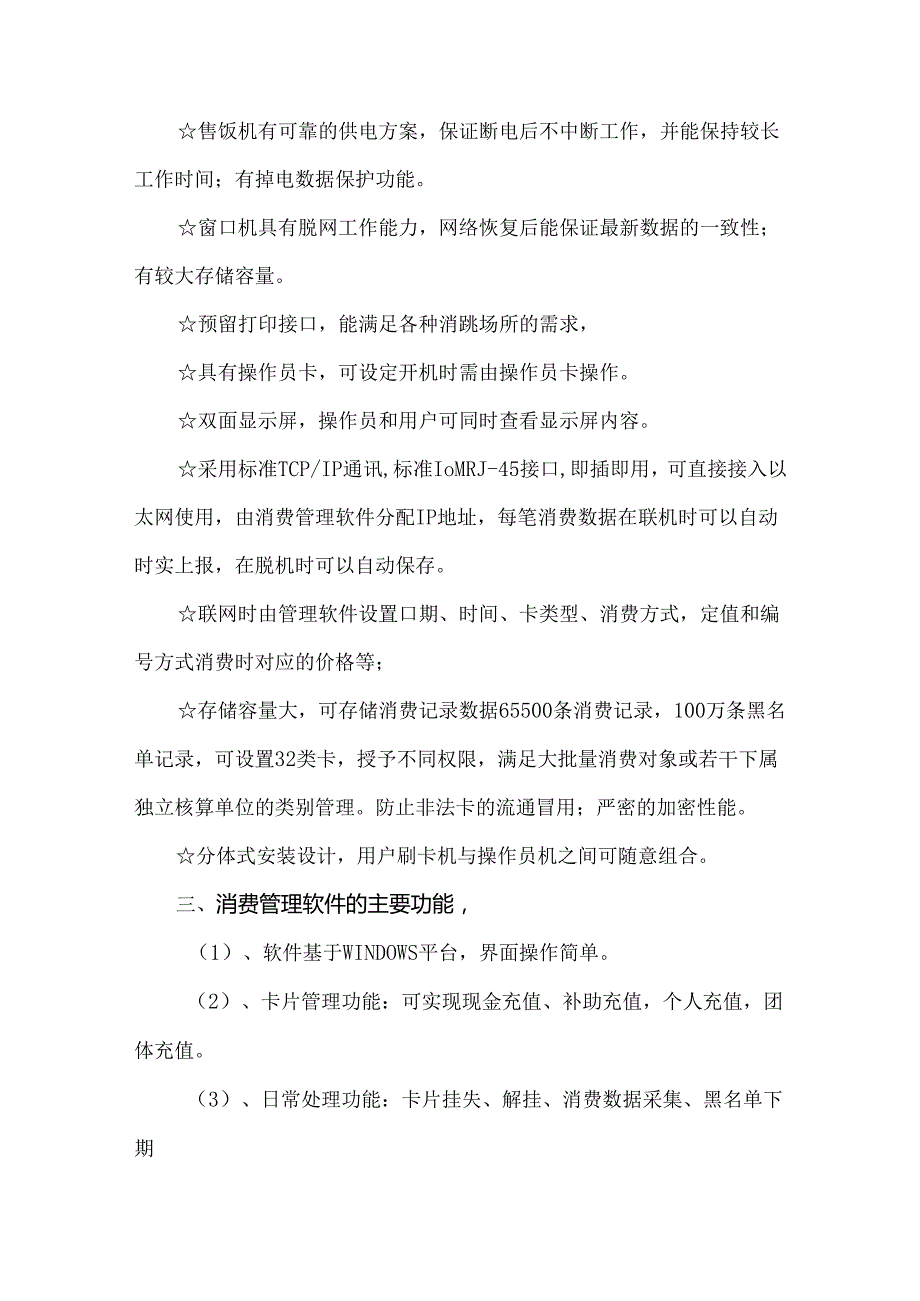 ☆售饭机有可靠的供电方案，保证断电后不中断工作，并能保持较长工作时间；有掉电数据保护功能。

☆窗口机具有脱网工作能力，网络恢复后能保证最新数据的一致性；有较大存储容量。

☆预留打印接口，能满足各种消跳场所的需求，

☆具有操作员卡，可设定开机时需由操作员卡操作。

☆双面显示屏，操作员和用户可同时查看显示屏内容。

☆采用标准TCP/IP通讯,标准IoMRJ-45接口,即插即用，可直接接入以太网使用，由消费管理软件分配IP地址，每笔消费数据在联机时可以自动时实上报，在脱机时可以自动保存。

☆联网时由管理软件设置口期、时间、卡类型、消费方式，定值和编号方式消费时对应的价格等；

☆存储容量大，可存储消费记录数据65500条消费记录，100万条黑名单记录，可设置32类卡，授予不同权限，满足大批量消费对象或若干下属独立核算单位的类别管理。防止非法卡的流通冒用；严密的加密性能。

☆分体式安装设计，用户刷卡机与操作员机之间可随意组合。

三、消费管理软件的主要功能，

（1）、软件基于WINDOWS平台，界面操作简单。

（2）、卡片管理功能：可实现现金充值、补助充值，个人充值，团体充值。

（3）、日常处理功能：卡片挂失、解挂、消费数据采集、黑名单下期